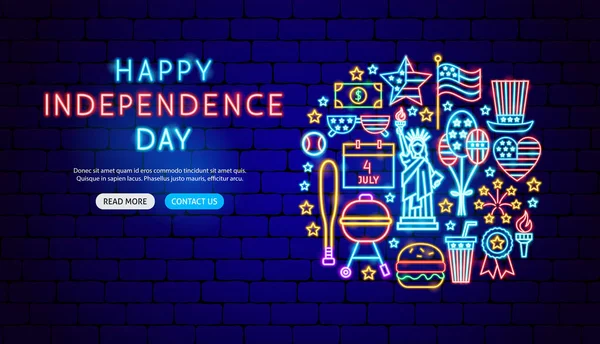 HAPPY
INDEPENDENCE
DAY

Donec sit amet quam id eros commodo tincidunt sit amet quis. Quisque in sapien lacus. Phasellus justo mauris, efficitur arcu.

READ MORE

CONTACT US

$

4
JULY